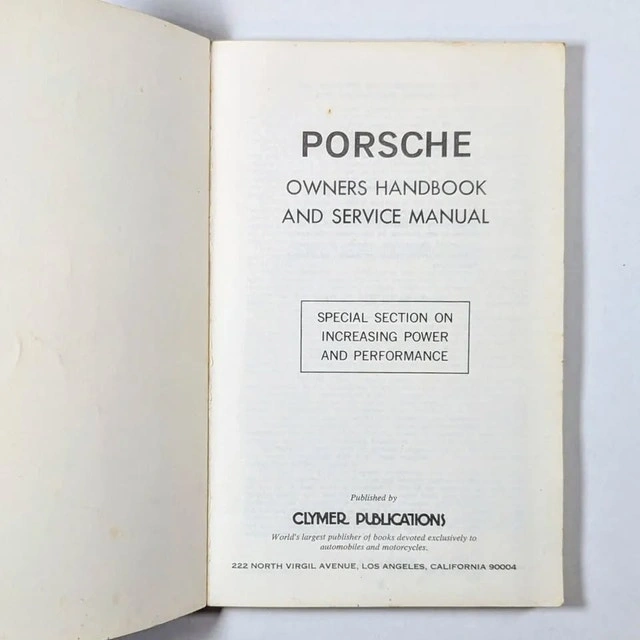 PORSCHE

OWNERS HANDBOOK
AND SERVICE MANUAL

SPECIAL SECTION ON
INCREASING POWER
AND PERFORMANCE

Published by

CLYMER PUBLICATIONS

World's largest publisher of books devoted exclusively to automobiles and motorcycles.

222 NORTH VIRGIL AVENUE, LOS ANGELES, CALIFORNIA 90004